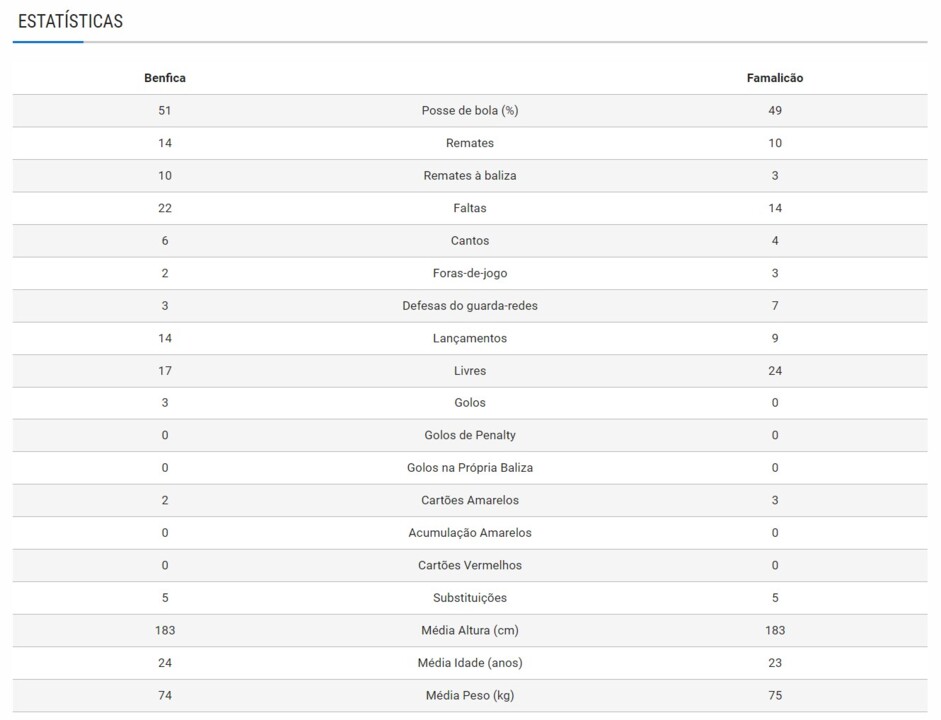 ESTATÍSTICAS

| Benfica | | Famalicão |
|---|---|---|
| 51 | Posse de bola (%) | 49 |
| 14 | Remates | 10 |
| 10 | Remates à baliza | 3 |
| 22 | Faltas | 14 |
| 6 | Cantos | 4 |
| 2 | Foras-de-jogo | 3 |
| 3 | Defesas do guarda-redes | 7 |
| 14 | Lançamentos | 9 |
| 17 | Livres | 24 |
| 3 | Golos | 0 |
| 0 | Golos de Penalty | 0 |
| 0 | Golos na Própria Baliza | 0 |
| 2 | Cartões Amarelos | 3 |
| 0 | Acumulação Amarelos | 0 |
| 0 | Cartões Vermelhos | 0 |
| 5 | Substituições | 5 |
| 183 | Média Altura (cm) | 183 |
| 24 | Média Idade (anos) | 23 |
| 74 | Média Peso (kg) | 75 |